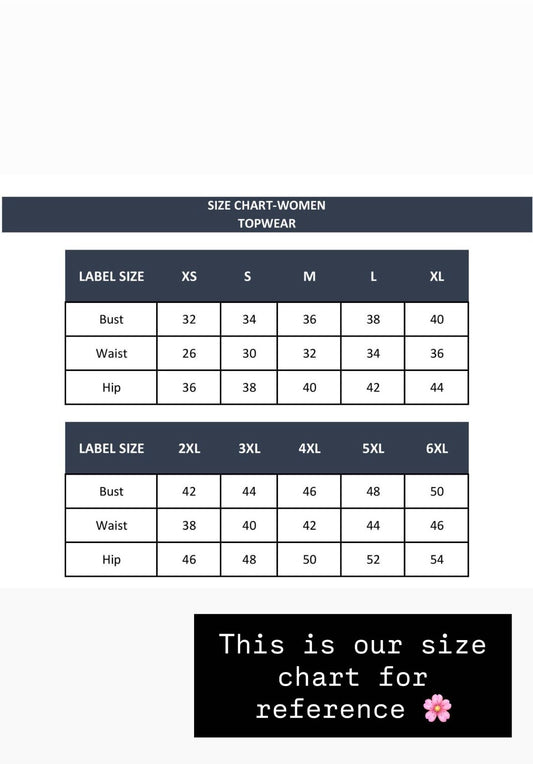 SIZE CHART-WOMEN
TOPWEAR

| LABEL SIZE | XS | S | M | L | XL |
|---|---|---|---|---|---|
| Bust | 32 | 34 | 36 | 38 | 40 |
| Waist | 26 | 30 | 32 | 34 | 36 |
| Hip | 36 | 38 | 40 | 42 | 44 |

| LABEL SIZE | 2XL | 3XL | 4XL | 5XL | 6XL |
|---|---|---|---|---|---|
| Bust | 42 | 44 | 46 | 48 | 50 |
| Waist | 38 | 40 | 42 | 44 | 46 |
| Hip | 46 | 48 | 50 | 52 | 54 |

This is our size chart for reference 🌸